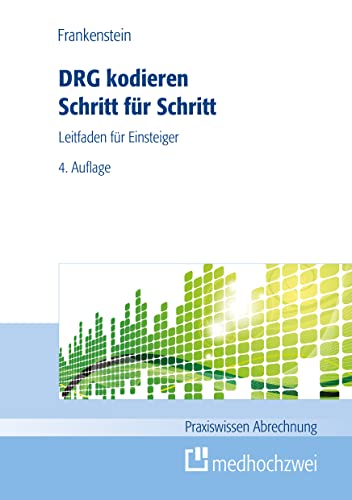 Frankenstein

DRG kodieren
Schritt für Schritt

Leitfaden für Einsteiger

4. Auflage

Praxiswissen Abrechnung

medhochzwei